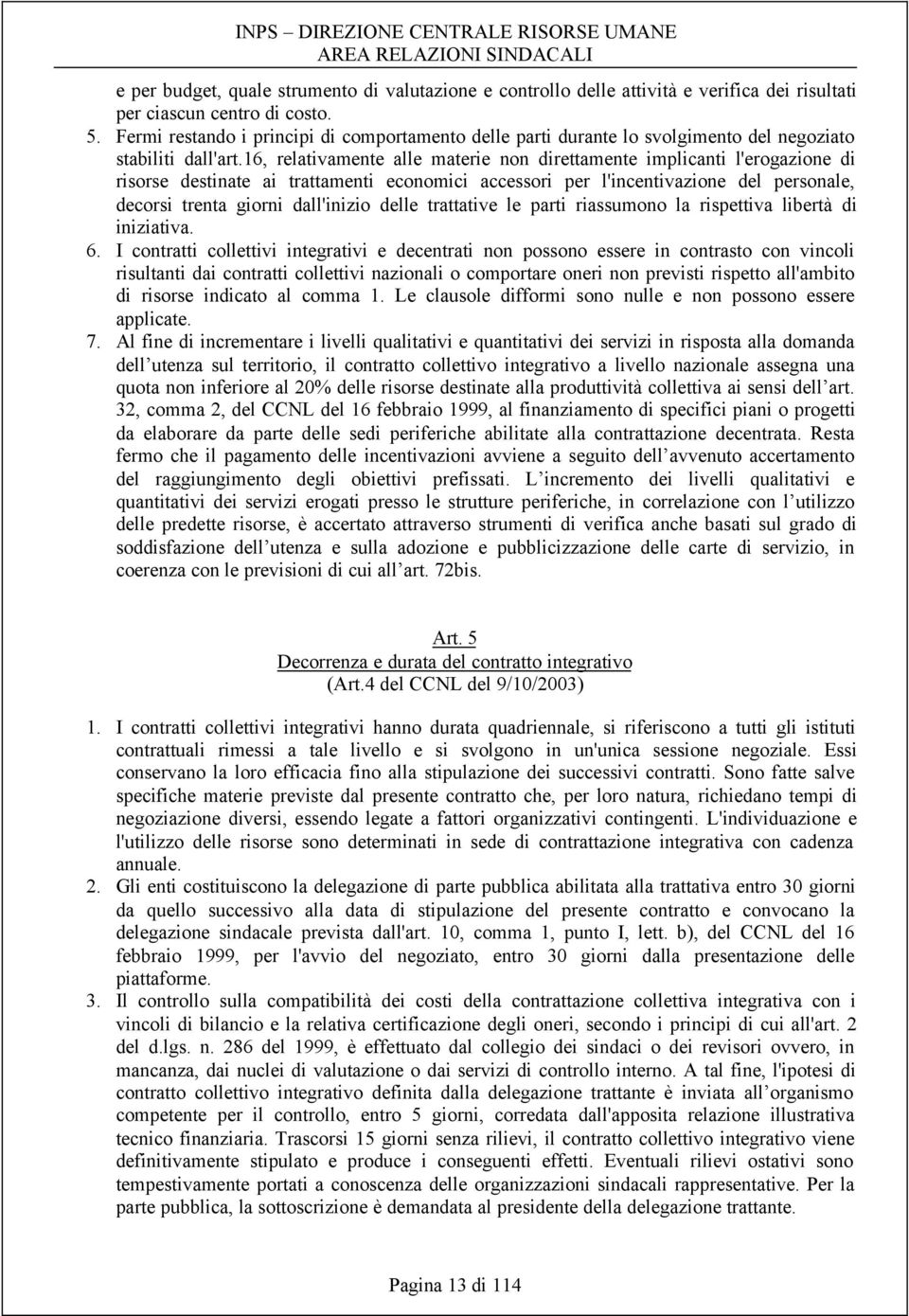 INPS – DIREZIONE CENTRALE RISORSE UMANE
AREA RELAZIONI SINDACALI

e per budget, quale strumento di valutazione e controllo delle attività e verifica dei risultati per ciascun centro di costo.

5. Fermi restando i principi di comportamento delle parti durante lo svolgimento del negoziato stabiliti dall'art.16, relativamente alle materie non direttamente implicanti l'erogazione di risorse destinate ai trattamenti economici accessori per l'incentivazione del personale, decorsi trenta giorni dall'inizio delle trattative le parti riassumono la rispettiva libertà di iniziativa.

6. I contratti collettivi integrativi e decentrati non possono essere in contrasto con vincoli risultanti dai contratti collettivi nazionali o comportare oneri non previsti rispetto all'ambito di risorse indicato al comma 1. Le clausole difformi sono nulle e non possono essere applicate.

7. Al fine di incrementare i livelli qualitativi e quantitativi dei servizi in risposta alla domanda dell utenza sul territorio, il contratto collettivo integrativo a livello nazionale assegna una quota non inferiore al 20% delle risorse destinate alla produttività collettiva ai sensi dell art. 32, comma 2, del CCNL del 16 febbraio 1999, al finanziamento di specifici piani o progetti da elaborare da parte delle sedi periferiche abilitate alla contrattazione decentrata. Resta fermo che il pagamento delle incentivazioni avviene a seguito dell avvenuto accertamento del raggiungimento degli obiettivi prefissati. L incremento dei livelli qualitativi e quantitativi dei servizi erogati presso le strutture periferiche, in correlazione con l utilizzo delle predette risorse, è accertato attraverso strumenti di verifica anche basati sul grado di soddisfazione dell utenza e sulla adozione e pubblicizzazione delle carte di servizio, in coerenza con le previsioni di cui all art. 72bis.

Art. 5
Decorrenza e durata del contratto integrativo
(Art.4 del CCNL del 9/10/2003)

1. I contratti collettivi integrativi hanno durata quadriennale, si riferiscono a tutti gli istituti contrattuali rimessi a tale livello e si svolgono in un'unica sessione negoziale. Essi conservano la loro efficacia fino alla stipulazione dei successivi contratti. Sono fatte salve specifiche materie previste dal presente contratto che, per loro natura, richiedano tempi di negoziazione diversi, essendo legate a fattori organizzativi contingenti. L'individuazione e l'utilizzo delle risorse sono determinati in sede di contrattazione integrativa con cadenza annuale.

2. Gli enti costituiscono la delegazione di parte pubblica abilitata alla trattativa entro 30 giorni da quello successivo alla data di stipulazione del presente contratto e convocano la delegazione sindacale prevista dall'art. 10, comma 1, punto I, lett. b), del CCNL del 16 febbraio 1999, per l'avvio del negoziato, entro 30 giorni dalla presentazione delle piattaforme.

3. Il controllo sulla compatibilità dei costi della contrattazione collettiva integrativa con i vincoli di bilancio e la relativa certificazione degli oneri, secondo i principi di cui all'art. 2 del d.lgs. n. 286 del 1999, è effettuato dal collegio dei sindaci o dei revisori ovvero, in mancanza, dai nuclei di valutazione o dai servizi di controllo interno. A tal fine, l'ipotesi di contratto collettivo integrativo definita dalla delegazione trattante è inviata all organismo competente per il controllo, entro 5 giorni, corredata dall'apposita relazione illustrativa tecnico finanziaria. Trascorsi 15 giorni senza rilievi, il contratto collettivo integrativo viene definitivamente stipulato e produce i conseguenti effetti. Eventuali rilievi ostativi sono tempestivamente portati a conoscenza delle organizzazioni sindacali rappresentative. Per la parte pubblica, la sottoscrizione è demandata al presidente della delegazione trattante.

Pagina 13 di 114